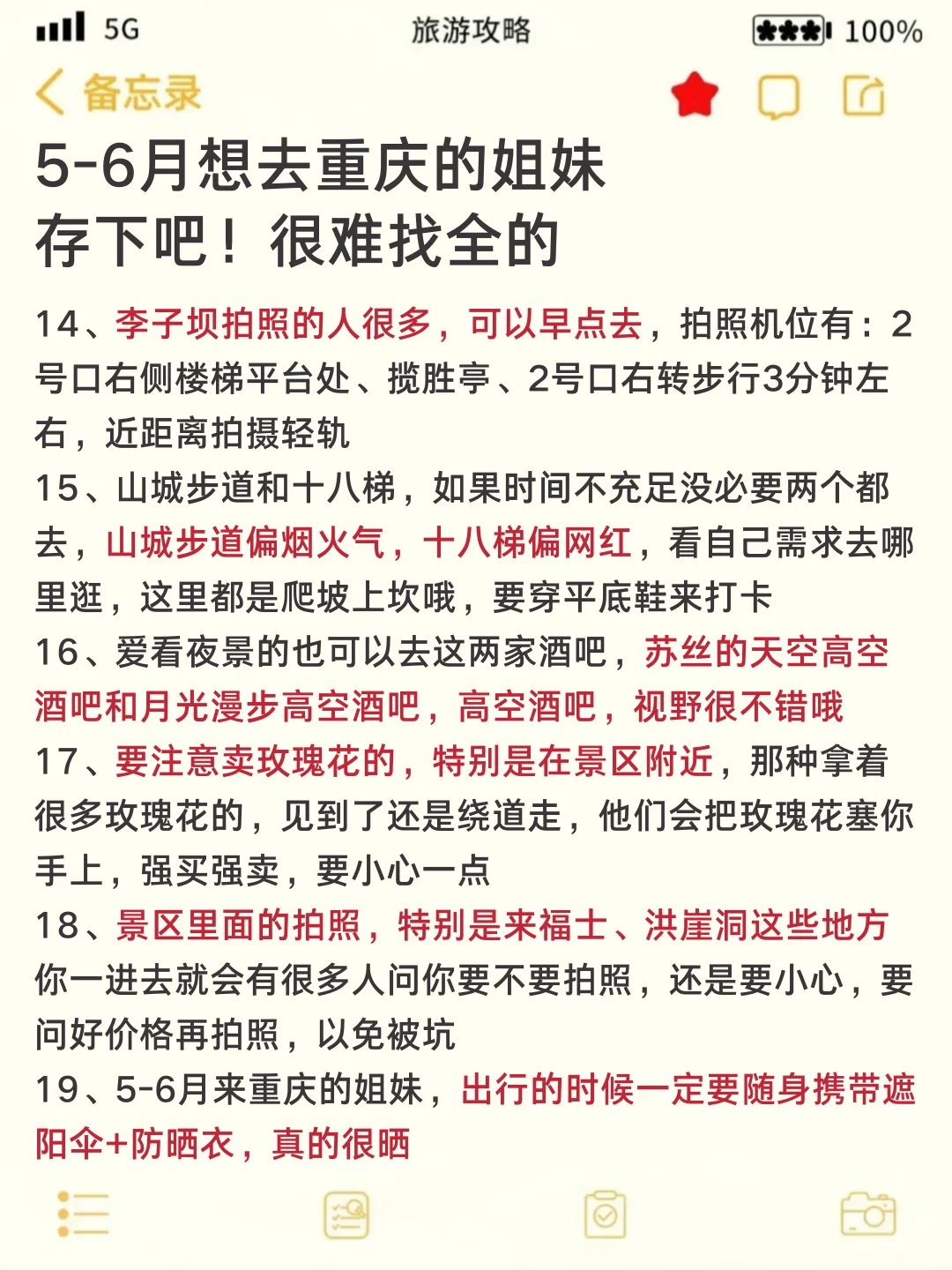 5G 旅游攻略 100%

备忘录

5-6月想去重庆的姐妹
存下吧！很难找全的

14、李子坝拍照的人很多，可以早点去，拍照机位有：2号口右侧楼梯平台处、揽胜亭、2号口右转步行3分钟左右，近距离拍摄轻轨
15、山城步道和十八梯，如果时间不充足没必要两个都去，山城步道偏烟火气，十八梯偏网红，看自己需求去哪里逛，这里都是爬坡上坎哦，要穿平底鞋来打卡
16、爱看夜景的也可以去这两家酒吧，苏丝的天空高空酒吧和月光漫步高空酒吧，高空酒吧，视野很不错哦
17、要注意卖玫瑰花的，特别是在景区附近，那种拿着很多玫瑰花的，见到了还是绕道走，他们会把玫瑰花塞你手上，强买强卖，要小心一点
18、景区里面的拍照，特别是来福士、洪崖洞这些地方你一进去就会有很多人问你要不要拍照，还是要小心，要问好价格再拍照，以免被坑
19、5-6月来重庆的姐妹，出行的时候一定要随身携带遮阳伞+防晒衣，真的很晒